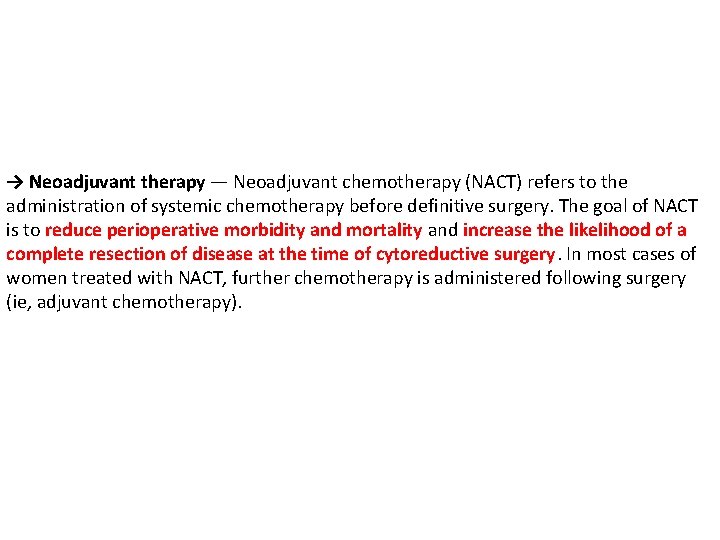 → Neoadjuvant therapy — Neoadjuvant chemotherapy (NACT) refers to the administration of systemic chemotherapy before definitive surgery. The goal of NACT is to reduce perioperative morbidity and mortality and increase the likelihood of a complete resection of disease at the time of cytoreductive surgery. In most cases of women treated with NACT, further chemotherapy is administered following surgery (ie, adjuvant chemotherapy).